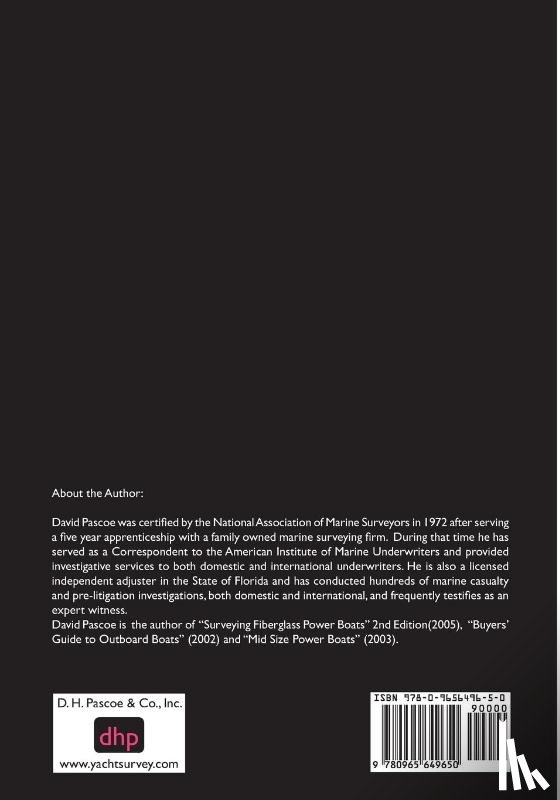 About the Author:

David Pascoe was certified by the National Association of Marine Surveyors in 1972 after serving a five year apprenticeship with a family owned marine surveying firm. During that time he has served as a Correspondent to the American Institute of Marine Underwriters and provided investigative services to both domestic and international underwriters. He is also a licensed independent adjuster in the State of Florida and has conducted hundreds of marine casualty and pre-litigation investigations, both domestic and international, and frequently testifies as an expert witness.
David Pascoe is the author of "Surveying Fiberglass Power Boats" 2nd Edition(2005), "Buyers' Guide to Outboard Boats" (2002) and "Mid Size Power Boats" (2003).

D. H. Pascoe & Co., Inc.
dhp
www.yachtsurvey.com

ISBN 978-0-9656496-5-0
90000
9 780965 649650